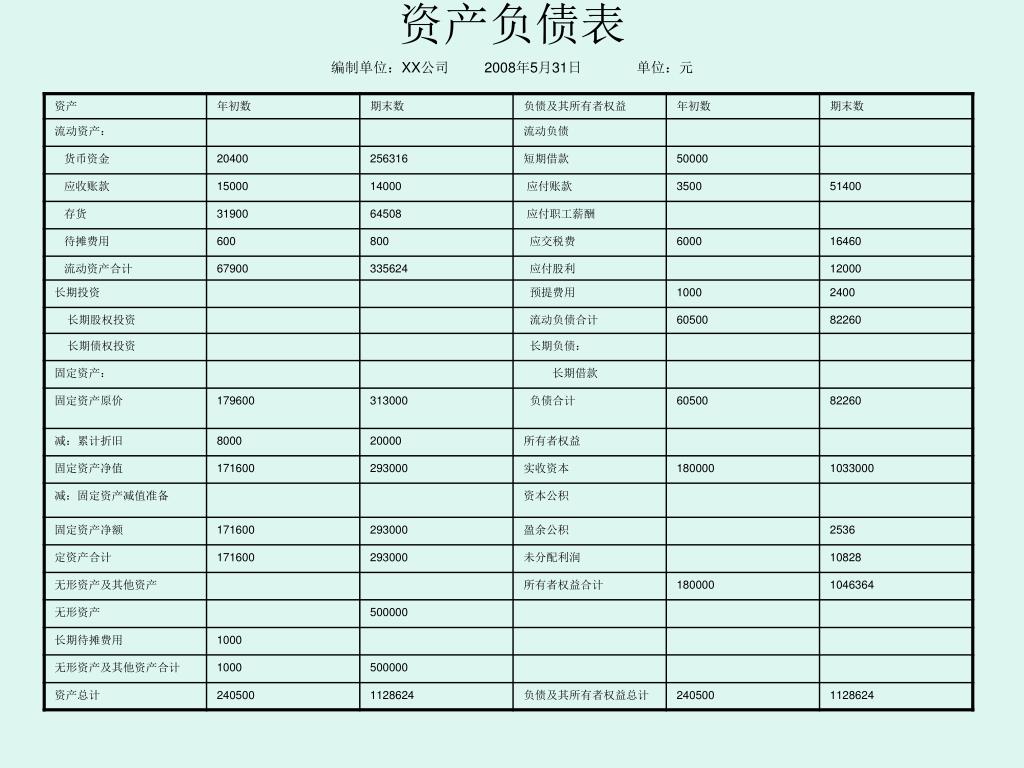 资产负债表

编制单位：XX公司 2008年5月31日 单位：元

| 资产 | 年初数 | 期末数 | 负债及其所有者权益 | 年初数 | 期末数 |
|---|---|---|---|---|---|
| 流动资产： | | | 流动负债 | | |
| 货币资金 | 20400 | 256316 | 短期借款 | 50000 | |
| 应收账款 | 15000 | 14000 | 应付账款 | 3500 | 51400 |
| 存货 | 31900 | 64508 | 应付职工薪酬 | | |
| 待摊费用 | 600 | 800 | 应交税费 | 6000 | 16460 |
| 流动资产合计 | 67900 | 335624 | 应付股利 | | 12000 |
| 长期投资 | | | 预提费用 | 1000 | 2400 |
| 长期股权投资 | | | 流动负债合计 | 60500 | 82260 |
| 长期债权投资 | | | 长期负债： | | |
| 固定资产： | | | 长期借款 | | |
| 固定资产原价 | 179600 | 313000 | 负债合计 | 60500 | 82260 |
| 减：累计折旧 | 8000 | 20000 | 所有者权益 | | |
| 固定资产净值 | 171600 | 293000 | 实收资本 | 180000 | 1033000 |
| 减：固定资产减值准备 | | | 资本公积 | | |
| 固定资产净额 | 171600 | 293000 | 盈余公积 | | 2536 |
| 定资产合计 | 171600 | 293000 | 未分配利润 | | 10828 |
| 无形资产及其他资产 | | | 所有者权益合计 | 180000 | 1046364 |
| 无形资产 | | 500000 | | | |
| 长期待摊费用 | 1000 | | | | |
| 无形资产及其他资产合计 | 1000 | 500000 | | | |
| 资产总计 | 240500 | 1128624 | 负债及其所有者权益总计 | 240500 | 1128624 |